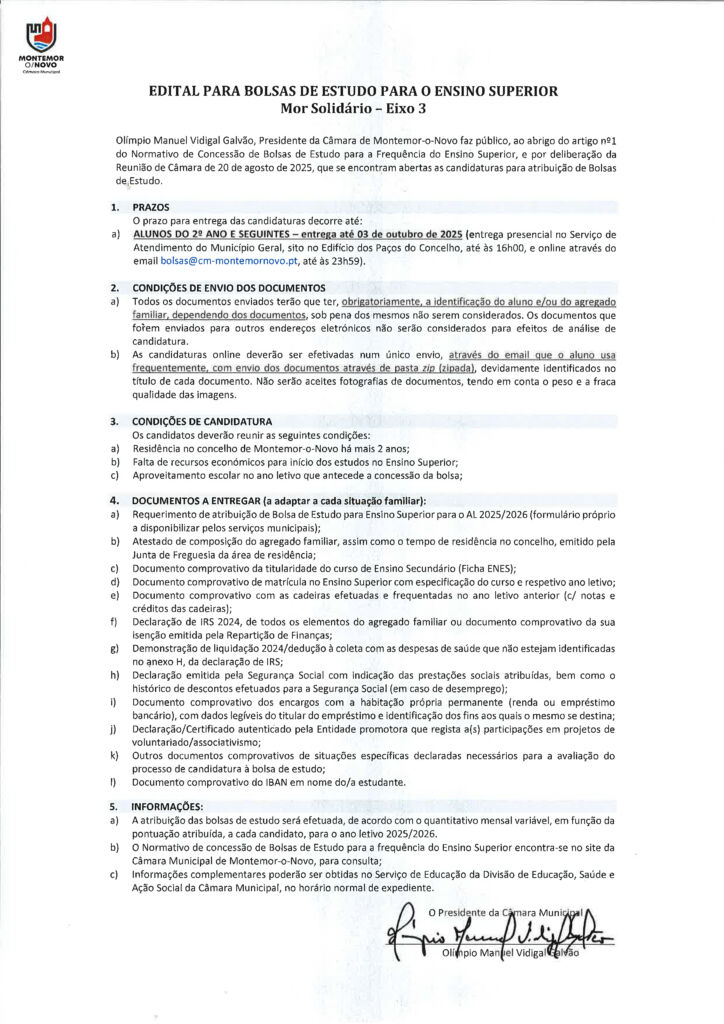 MONTEMOR O/NOVO
Câmara Municipal

EDITAL PARA BOLSAS DE ESTUDO PARA O ENSINO SUPERIOR
Mor Solidário – Eixo 3

Olímpio Manuel Vidigal Galvão, Presidente da Câmara de Montemor-o-Novo faz público, ao abrigo do artigo nº1 do Normativo de Concessão de Bolsas de Estudo para a Frequência do Ensino Superior, e por deliberação da Reunião de Câmara de 20 de agosto de 2025, que se encontram abertas as candidaturas para atribuição de Bolsas de Estudo.

1. PRAZOS
O prazo para entrega das candidaturas decorre até:
a) ALUNOS DO 2º ANO E SEGUINTES – entrega até 03 de outubro de 2025 (entrega presencial no Serviço de Atendimento do Município Geral, sito no Edifício dos Paços do Concelho, até às 16h00, e online através do email bolsas@cm-montemornovo.pt, até às 23h59).

2. CONDIÇÕES DE ENVIO DOS DOCUMENTOS
a) Todos os documentos enviados terão que ter, obrigatoriamente, a identificação do aluno e/ou do agregado familiar, dependendo dos documentos, sob pena dos mesmos não serem considerados. Os documentos que forem enviados para outros endereços eletrónicos não serão considerados para efeitos de análise de candidatura.
b) As candidaturas online deverão ser efetivadas num único envio, através do email que o aluno usa frequentemente, com envio dos documentos através de pasta zip (zipada), devidamente identificados no título de cada documento. Não serão aceites fotografias de documentos, tendo em conta o peso e a fraca qualidade das imagens.

3. CONDIÇÕES DE CANDIDATURA
Os candidatos deverão reunir as seguintes condições:
a) Residência no concelho de Montemor-o-Novo há mais 2 anos;
b) Falta de recursos económicos para início dos estudos no Ensino Superior;
c) Aproveitamento escolar no ano letivo que antecede a concessão da bolsa;

4. DOCUMENTOS A ENTREGAR (a adaptar a cada situação familiar):
a) Requerimento de atribuição de Bolsa de Estudo para Ensino Superior para o AL 2025/2026 (formulário próprio a disponibilizar pelos serviços municipais);
b) Atestado de composição do agregado familiar, assim como o tempo de residência no concelho, emitido pela Junta de Freguesia da área de residência;
c) Documento comprovativo da titularidade do curso de Ensino Secundário (Ficha ENES);
d) Documento comprovativo de matrícula no Ensino Superior com especificação do curso e respetivo ano letivo;
e) Documento comprovativo com as cadeiras efetuadas e frequentadas no ano letivo anterior (c/ notas e créditos das cadeiras);
f) Declaração de IRS 2024, de todos os elementos do agregado familiar ou documento comprovativo da sua isenção emitida pela Repartição de Finanças;
g) Demonstração de liquidação 2024/dedução à coleta com as despesas de saúde que não estejam identificadas no anexo H, da declaração de IRS;
h) Declaração emitida pela Segurança Social com indicação das prestações sociais atribuídas, bem como o histórico de descontos efetuados para a Segurança Social (em caso de desemprego);
i) Documento comprovativo dos encargos com a habitação própria permanente (renda ou empréstimo bancário), com dados legíveis do titular do empréstimo e identificação dos fins aos quais o mesmo se destina;
j) Declaração/Certificado autenticado pela Entidade promotora que regista a(s) participações em projetos de voluntariado/associativismo;
k) Outros documentos comprovativos de situações específicas declaradas necessários para a avaliação do processo de candidatura à bolsa de estudo;
l) Documento comprovativo do IBAN em nome do/a estudante.

5. INFORMAÇÕES:
a) A atribuição das bolsas de estudo será efetuada, de acordo com o quantitativo mensal variável, em função da pontuação atribuída, a cada candidato, para o ano letivo 2025/2026.
b) O Normativo de concessão de Bolsas de Estudo para a frequência do Ensino Superior encontra-se no site da Câmara Municipal de Montemor-o-Novo, para consulta;
c) Informações complementares poderão ser obtidas no Serviço de Educação da Divisão de Educação, Saúde e Ação Social da Câmara Municipal, no horário normal de expediente.

O Presidente da Câmara Municipal
Olímpio Manuel Vidigal Galvão